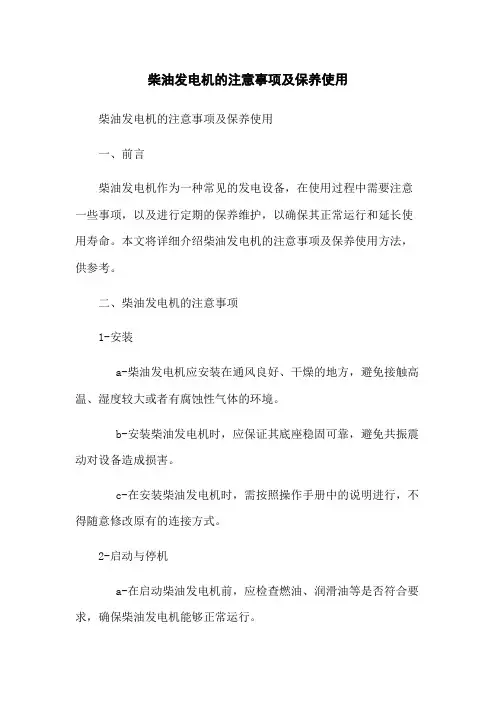 柴油发电机的注意事项及保养使用

柴油发电机的注意事项及保养使用

一、前言

柴油发电机作为一种常见的发电设备，在使用过程中需要注意一些事项，以及进行定期的保养维护，以确保其正常运行和延长使用寿命。本文将详细介绍柴油发电机的注意事项及保养使用方法，供参考。

二、柴油发电机的注意事项

1-安装

a-柴油发电机应安装在通风良好、干燥的地方，避免接触高温、湿度较大或者有腐蚀性气体的环境。

b-安装柴油发电机时，应保证其底座稳固可靠，避免共振震动对设备造成损害。

c-在安装柴油发电机时，需按照操作手册中的说明进行，不得随意修改原有的连接方式。

2-启动与停机

a-在启动柴油发电机前，应检查燃油、润滑油等是否符合要求，确保柴油发电机能够正常运行。